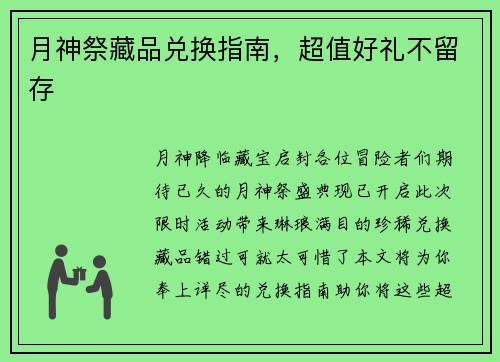 月神祭藏品兑换指南，超值好礼不留存

月神降临藏宝启封各位冒险者们期待已久的月神祭盛典现已开启此次限时活动带来琳琅满目的珍稀兑换藏品错过可就太可惜了本文将为你奉上详尽的兑换指南助你将这些超